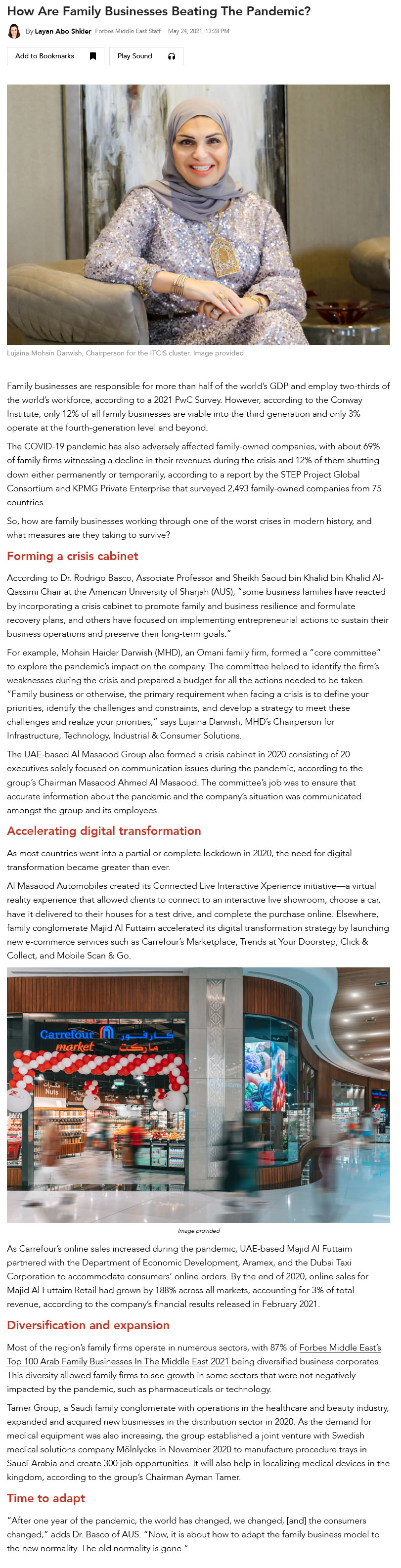 How Are Family Businesses Beating The Pandemic?

By Layan Abo Shkier Forbes Middle East Staff May 24, 2021, 13:28 PM

Add to Bookmarks

Play Sound

Lujaina Mohsin Darwish, Chairperson for the ITCIS cluster. Image provided

Family businesses are responsible for more than half of the world's GDP and employ two-thirds of the world's workforce, according to a 2021 PwC Survey. However, according to the Conway Institute, only 12% of all family businesses are viable into the third generation and only 3% operate at the fourth-generation level and beyond.

The COVID-19 pandemic has also adversely affected family-owned companies, with about 69% of family firms witnessing a decline in their revenues during the crisis and 12% of them shutting down either permanently or temporarily, according to a report by the STEP Project Global Consortium and KPMG Private Enterprise that surveyed 2,493 family-owned companies from 75 countries.

So, how are family businesses working through one of the worst crises in modern history, and what measures are they taking to survive?

Forming a crisis cabinet

According to Dr. Rodrigo Basco, Associate Professor and Sheikh Saoud bin Khalid bin Khalid Al-Qassimi Chair at the American University of Sharjah (AUS), "some business families have reacted by incorporating a crisis cabinet to promote family and business resilience and formulate recovery plans, and others have focused on implementing entrepreneurial actions to sustain their business operations and preserve their long-term goals."

For example, Mohsin Haider Darwish (MHD), an Omani family firm, formed a "core committee" to explore the pandemic's impact on the company. The committee helped to identify the firm's weaknesses during the crisis and prepared a budget for all the actions needed to be taken. "Family business or otherwise, the primary requirement when facing a crisis is to define your priorities, identify the challenges and constraints, and develop a strategy to meet these challenges and realize your priorities," says Lujaina Darwish, MHD's Chairperson for Infrastructure, Technology, Industrial & Consumer Solutions.

The UAE-based Al Masaood Group also formed a crisis cabinet in 2020 consisting of 20 executives solely focused on communication issues during the pandemic, according to the group's Chairman Masaood Ahmed Al Masaood. The committee's job was to ensure that accurate information about the pandemic and the company's situation was communicated amongst the group and its employees.

Accelerating digital transformation

As most countries went into a partial or complete lockdown in 2020, the need for digital transformation became greater than ever.

Al Masaood Automobiles created its Connected Live Interactive Xperience initiative—a virtual reality experience that allowed clients to connect to an interactive live showroom, choose a car, have it delivered to their houses for a test drive, and complete the purchase online. Elsewhere, family conglomerate Majid Al Futtaim accelerated its digital transformation strategy by launching new e-commerce services such as Carrefour's Marketplace, Trends at Your Doorstep, Click & Collect, and Mobile Scan & Go.

Carrefour market كارفور ماركت
Nuts

Image provided

As Carrefour's online sales increased during the pandemic, UAE-based Majid Al Futtaim partnered with the Department of Economic Development, Aramex, and the Dubai Taxi Corporation to accommodate consumers' online orders. By the end of 2020, online sales for Majid Al Futtaim Retail had grown by 188% across all markets, accounting for 3% of total revenue, according to the company's financial results released in February 2021.

Diversification and expansion

Most of the region's family firms operate in numerous sectors, with 87% of Forbes Middle East's Top 100 Arab Family Businesses In The Middle East 2021 being diversified business corporates. This diversity allowed family firms to see growth in some sectors that were not negatively impacted by the pandemic, such as pharmaceuticals or technology.

Tamer Group, a Saudi family conglomerate with operations in the healthcare and beauty industry, expanded and acquired new businesses in the distribution sector in 2020. As the demand for medical equipment was also increasing, the group established a joint venture with Swedish medical solutions company Mölnlycke in November 2020 to manufacture procedure trays in Saudi Arabia and create 300 job opportunities. It will also help in localizing medical devices in the kingdom, according to the group's Chairman Ayman Tamer.

Time to adapt

"After one year of the pandemic, the world has changed, we changed, [and] the consumers changed," adds Dr. Basco of AUS. "Now, it is about how to adapt the family business model to the new normality. The old normality is gone."